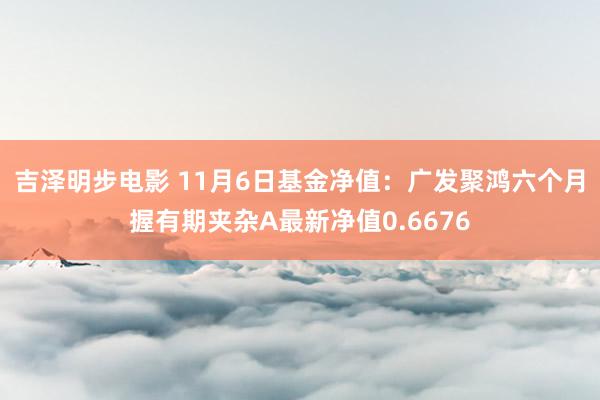 吉泽明步电影 11月6日基金净值：广发聚鸿六个月握有期夹杂A最新净值0.6676